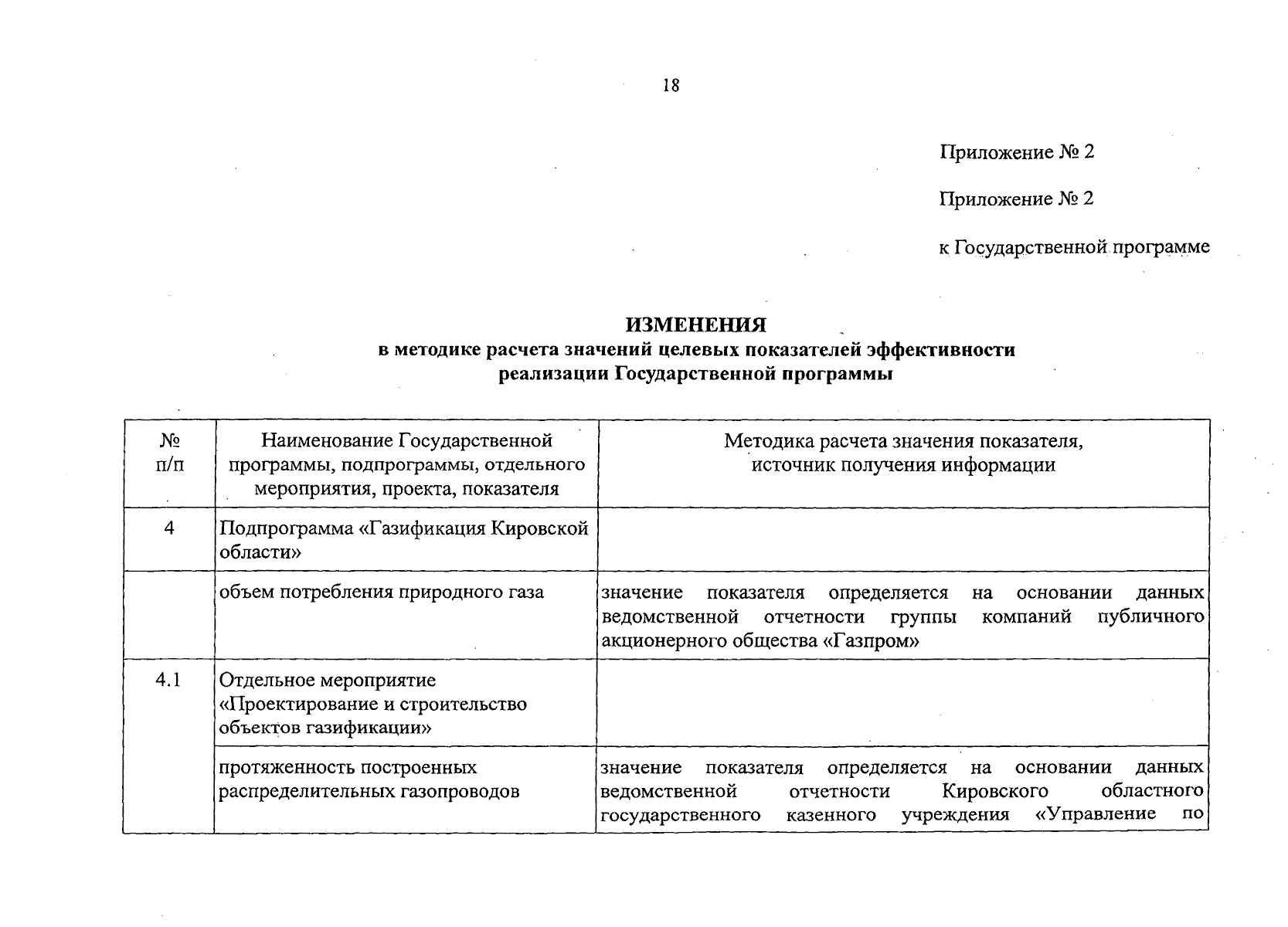 18

Приложение № 2

Приложение № 2

к Государственной программе

ИЗМЕНЕНИЯ
в методике расчета значений целевых показателей эффективности реализации Государственной программы

| № п/п | Наименование Государственной программы, подпрограммы, отдельного мероприятия, проекта, показателя | Методика расчета значения показателя, источник получения информации |
|---|---|---|
| 4 | Подпрограмма «Газификация Кировской области» | |
| | объем потребления природного газа | значение показателя определяется на основании данных ведомственной отчетности группы компаний публичного акционерного общества «Газпром» |
| 4.1 | Отдельное мероприятие «Проектирование и строительство объектов газификации» | |
| | протяженность построенных распределительных газопроводов | значение показателя определяется на основании данных ведомственной отчетности Кировского областного государственного казенного учреждения «Управление по |